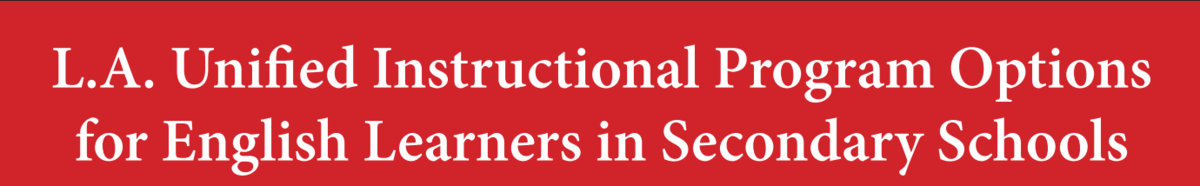 L.A. Unified Instructional Program Options for English Learners in Secondary Schools